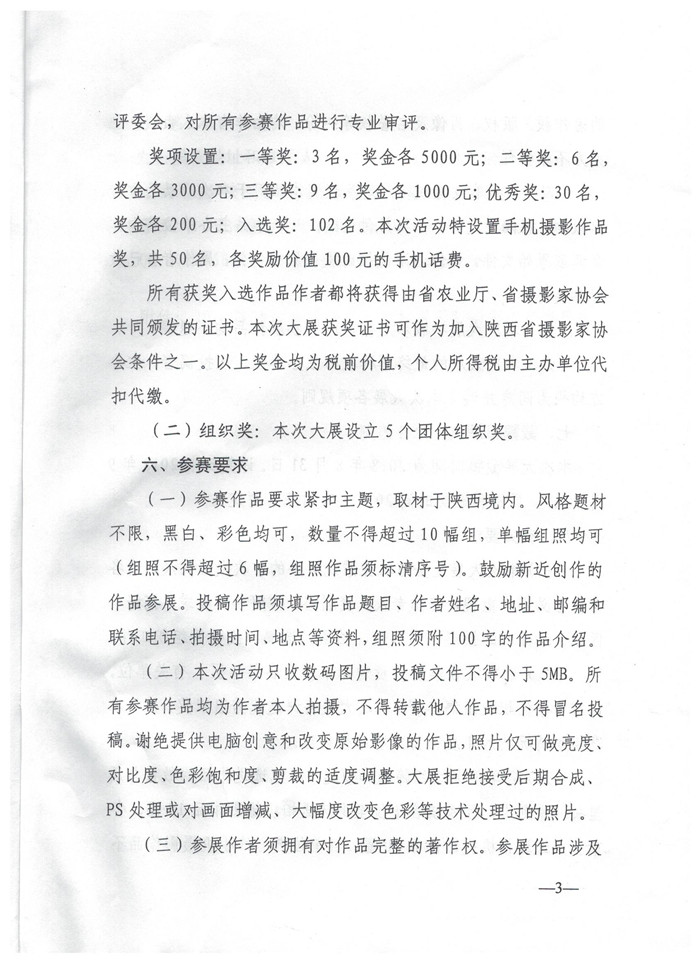 评委会，对所有参赛作品进行专业审评。

奖项设置：一等奖：3名，奖金各5000元；二等奖：6名，奖金各3000元；三等奖：9名，奖金各1000元；优秀奖：30名，奖金各200元；入选奖：102名。本次活动特设置手机摄影作品奖，共50名，各奖励价值100元的手机话费。

所有获奖入选作品作者都将获得由省农业厅、省摄影家协会共同颁发的证书。本次大展获奖证书可作为加入陕西省摄影家协会条件之一。以上奖金均为税前价值，个人所得税由主办单位代扣代缴。

（二）组织奖：本次大展设立5个团体组织奖。

六、参赛要求

（一）参赛作品要求紧扣主题，取材于陕西境内。风格题材不限，黑白、彩色均可，数量不得超过10幅组，单幅组照均可（组照不得超过6幅，组照作品须标清序号）。鼓励新近创作的作品参展。投稿作品须填写作品题目、作者姓名、地址、邮编和联系电话、拍摄时间、地点等资料，组照须附100字的作品介绍。

（二）本次活动只收数码图片，投稿文件不得小于5MB。所有参赛作品均为作者本人拍摄，不得转载他人作品，不得冒名投稿。谢绝提供电脑创意和改变原始影像的作品，照片仅可做亮度、对比度、色彩饱和度、剪裁的适度调整。大展拒绝接受后期合成、PS处理或对画面增减、大幅度改变色彩等技术处理过的照片。

（三）参展作者须拥有对作品完整的著作权。参展作品涉及

—3—